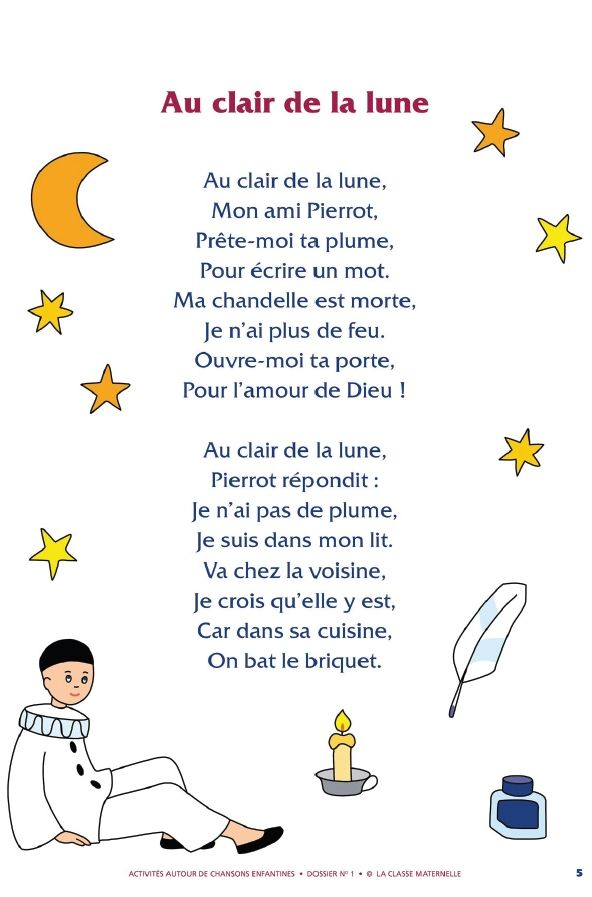 Au clair de la lune

Au clair de la lune,
Mon ami Pierrot,
Prête-moi ta plume,
Pour écrire un mot.
Ma chandelle est morte,
Je n'ai plus de feu.
Ouvre-moi ta porte,
Pour l'amour de Dieu !

Au clair de la lune,
Pierrot répondit :
Je n'ai pas de plume,
Je suis dans mon lit.
Va chez la voisine,
Je crois qu'elle y est,
Car dans sa cuisine,
On bat le briquet.

ACTIVITÉS AUTOUR DE CHANSONS ENFANTINES • DOSSIER N° 1 • © LA CLASSE MATERNELLE 5